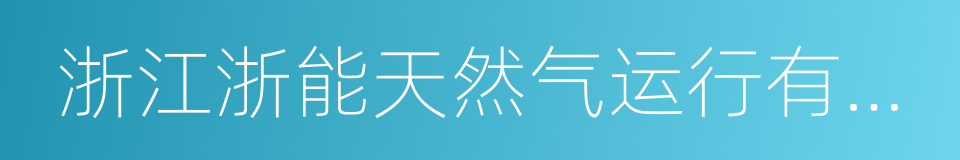 浙江浙能天然气运行有...